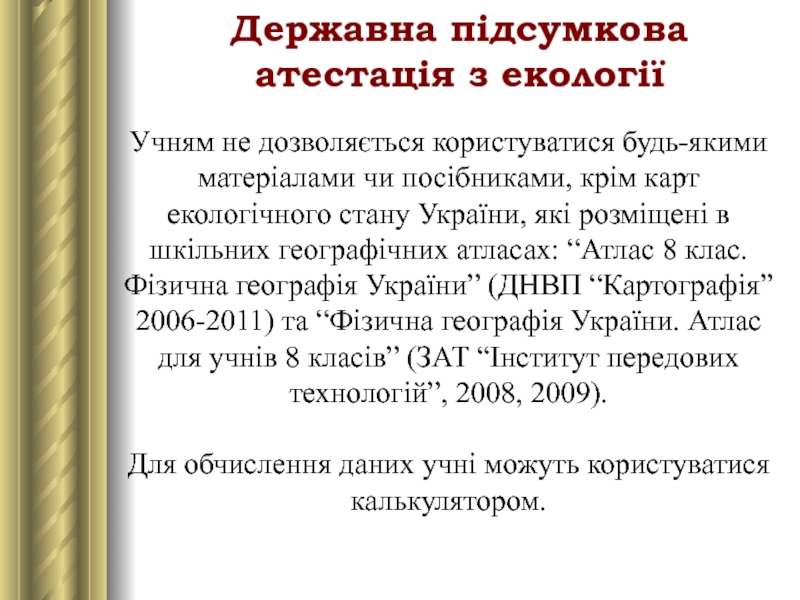 Державна підсумкова атестація з екології

Учням не дозволяється користуватися будь-якими матеріалами чи посібниками, крім карт екологічного стану України, які розміщені в шкільних географічних атласах: “Атлас 8 клас. Фізична географія України” (ДНВП “Картографія” 2006-2011) та “Фізична географія України. Атлас для учнів 8 класів” (ЗАТ “Інститут передових технологій”, 2008, 2009).

Для обчислення даних учні можуть користуватися калькулятором.